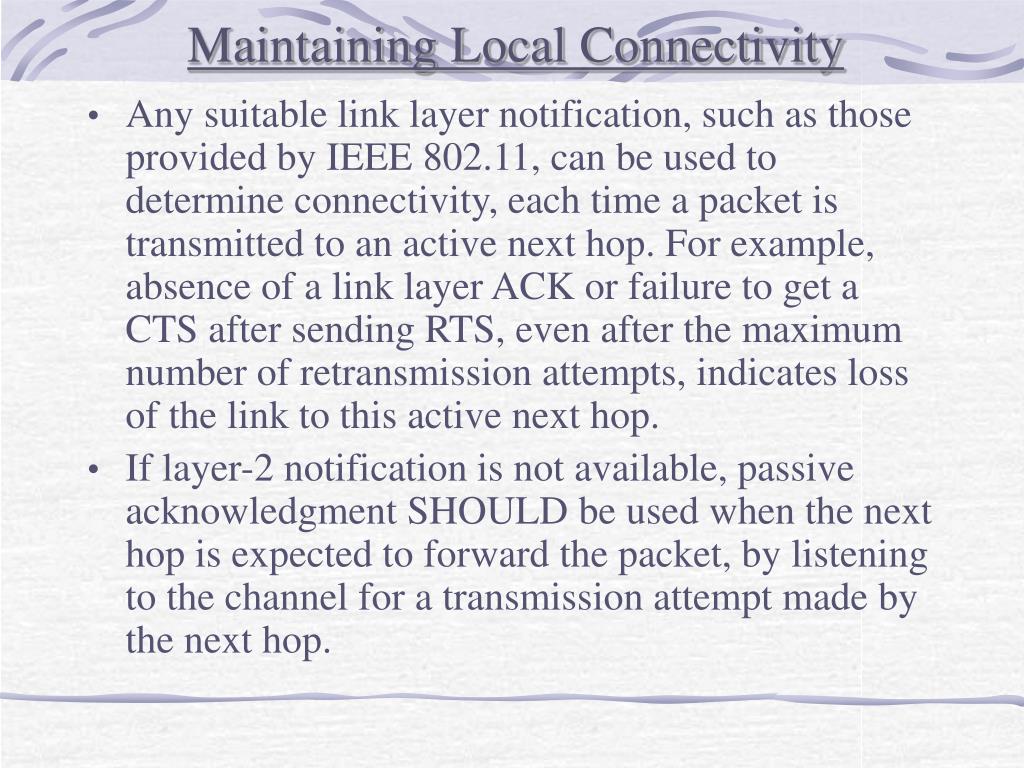 Maintaining Local Connectivity

• Any suitable link layer notification, such as those provided by IEEE 802.11, can be used to determine connectivity, each time a packet is transmitted to an active next hop. For example, absence of a link layer ACK or failure to get a CTS after sending RTS, even after the maximum number of retransmission attempts, indicates loss of the link to this active next hop.

• If layer-2 notification is not available, passive acknowledgment SHOULD be used when the next hop is expected to forward the packet, by listening to the channel for a transmission attempt made by the next hop.